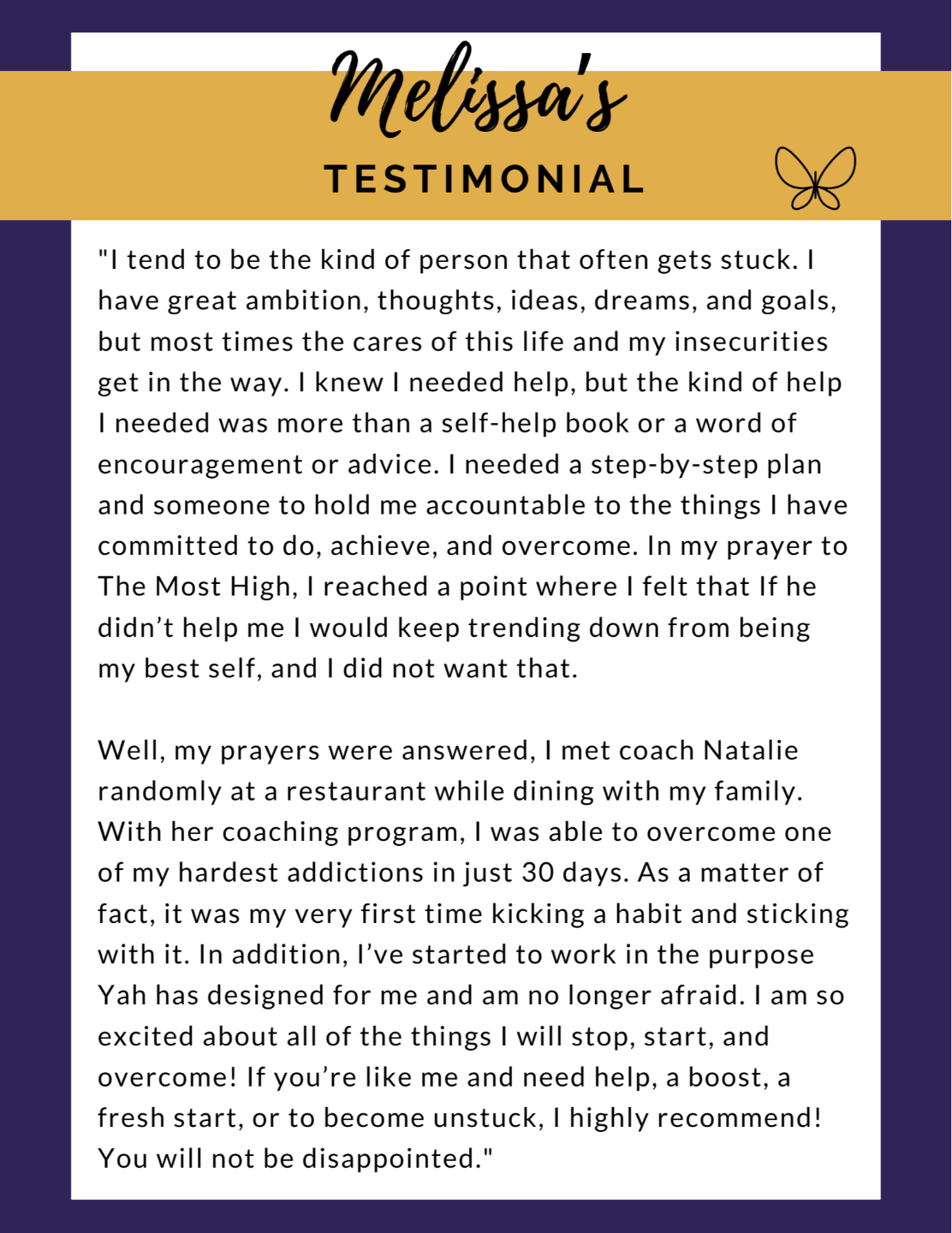 Melissa's

TESTIMONIAL

"I tend to be the kind of person that often gets stuck. I have great ambition, thoughts, ideas, dreams, and goals, but most times the cares of this life and my insecurities get in the way. I knew I needed help, but the kind of help I needed was more than a self-help book or a word of encouragement or advice. I needed a step-by-step plan and someone to hold me accountable to the things I have committed to do, achieve, and overcome. In my prayer to The Most High, I reached a point where I felt that If he didn't help me I would keep trending down from being my best self, and I did not want that.

Well, my prayers were answered, I met coach Natalie randomly at a restaurant while dining with my family. With her coaching program, I was able to overcome one of my hardest addictions in just 30 days. As a matter of fact, it was my very first time kicking a habit and sticking with it. In addition, I've started to work in the purpose Yah has designed for me and am no longer afraid. I am so excited about all of the things I will stop, start, and overcome! If you're like me and need help, a boost, a fresh start, or to become unstuck, I highly recommend! You will not be disappointed."